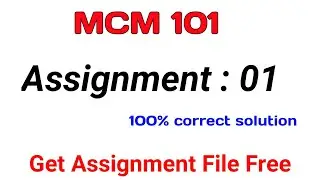 MCM 101

Assignment : 01

100% correct solution

Get Assignment File Free